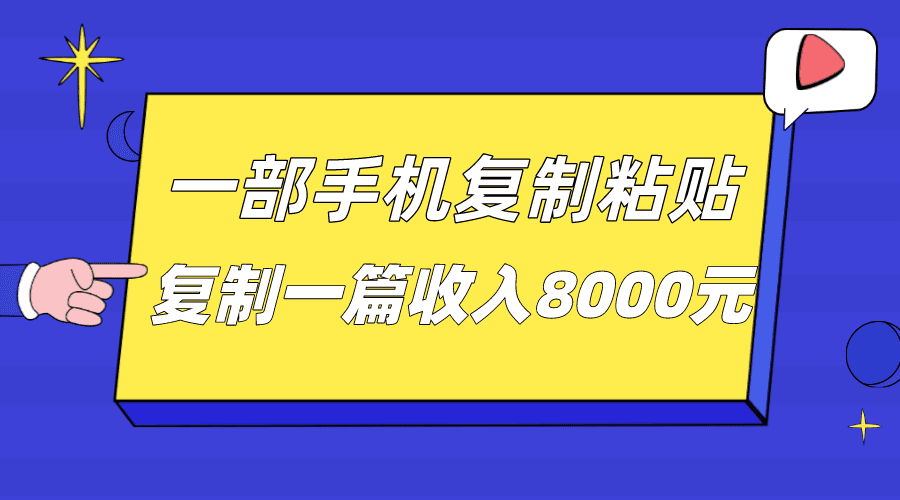 一部手机复制粘贴

复制一篇收入8000元